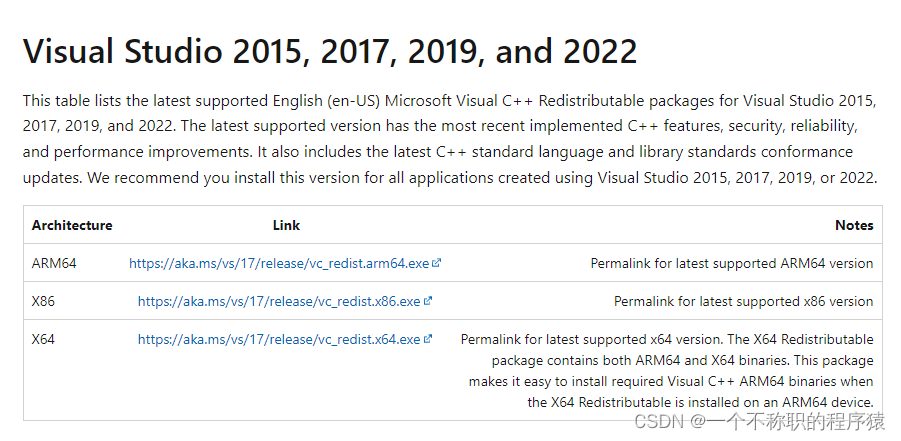 Visual Studio 2015, 2017, 2019, and 2022

This table lists the latest supported English (en-US) Microsoft Visual C++ Redistributable packages for Visual Studio 2015, 2017, 2019, and 2022. The latest supported version has the most recent implemented C++ features, security, reliability, and performance improvements. It also includes the latest C++ standard language and library standards conformance updates. We recommend you install this version for all applications created using Visual Studio 2015, 2017, 2019, or 2022.

| Architecture | Link | Notes |
|---|---|---|
| ARM64 | https://aka.ms/vs/17/release/vc_redist.arm64.exe | Permalink for latest supported ARM64 version |
| X86 | https://aka.ms/vs/17/release/vc_redist.x86.exe | Permalink for latest supported x86 version |
| X64 | https://aka.ms/vs/17/release/vc_redist.x64.exe | Permalink for latest supported x64 version. The X64 Redistributable package contains both ARM64 and X64 binaries. This package makes it easy to install required Visual C++ ARM64 binaries when the X64 Redistributable is installed on an ARM64 device. |

CSDN @一个不称职的程序猿